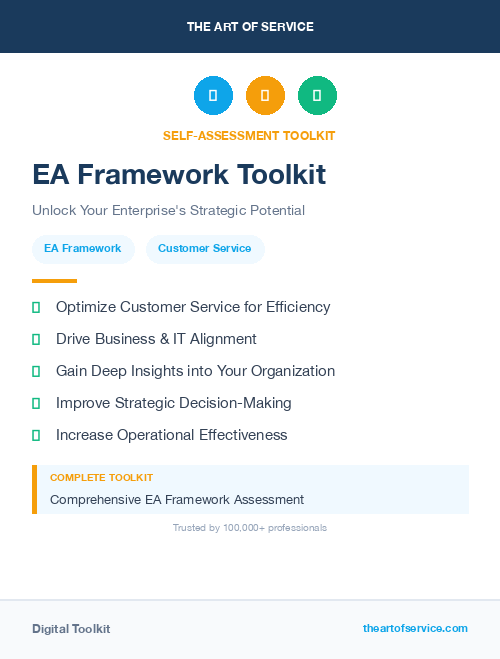 THE ART OF SERVICE

SELF-ASSESSMENT TOOLKIT

EA Framework Toolkit

Unlock Your Enterprise's Strategic Potential

EA Framework

Customer Service

Optimize Customer Service for Efficiency

Drive Business & IT Alignment

Gain Deep Insights into Your Organization

Improve Strategic Decision-Making

Increase Operational Effectiveness

COMPLETE TOOLKIT

Comprehensive EA Framework Assessment

Trusted by 100,000+ professionals

Digital Toolkit

theartofservice.com